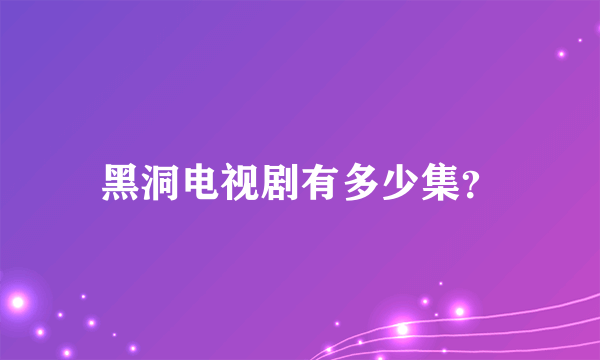 黑洞电视剧有多少集?